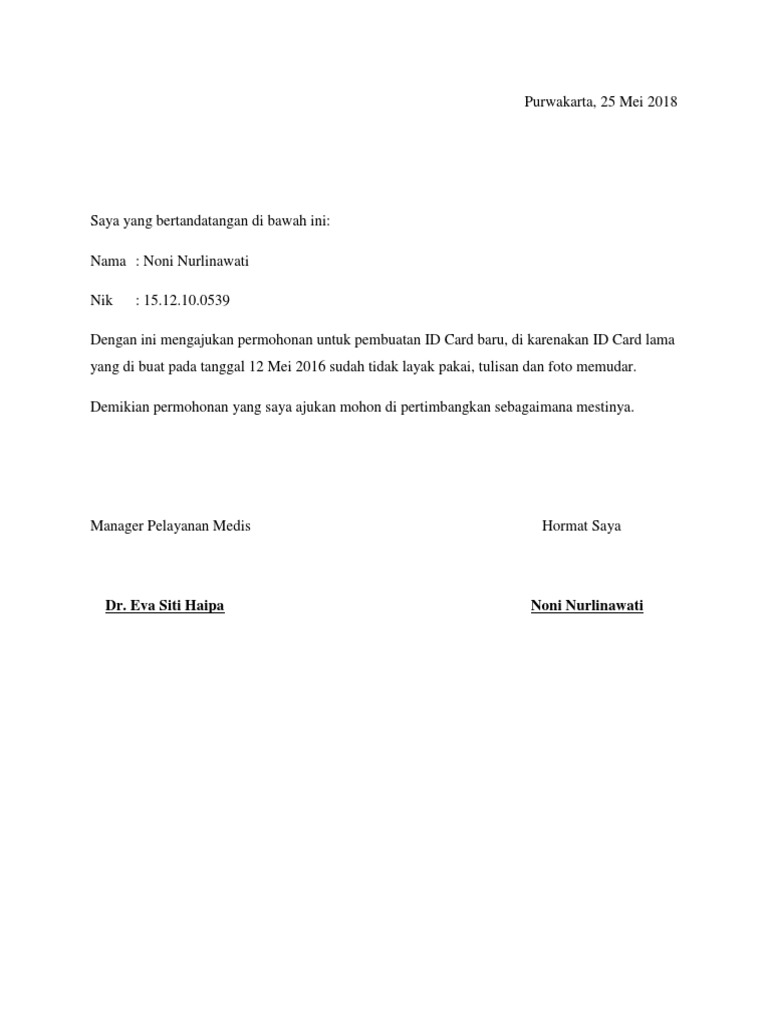 Purwakarta, 25 Mei 2018

Saya yang bertandatangan di bawah ini:

Nama : Noni Nurlinawati

Nik : 15.12.10.0539

Dengan ini mengajukan permohonan untuk pembuatan ID Card baru, di karenakan ID Card lama yang di buat pada tanggal 12 Mei 2016 sudah tidak layak pakai, tulisan dan foto memudar.

Demikian permohonan yang saya ajukan mohon di pertimbangkan sebagaimana mestinya.

Manager Pelayanan Medis

Dr. Eva Siti Haipa

Hormat Saya

Noni Nurlinawati